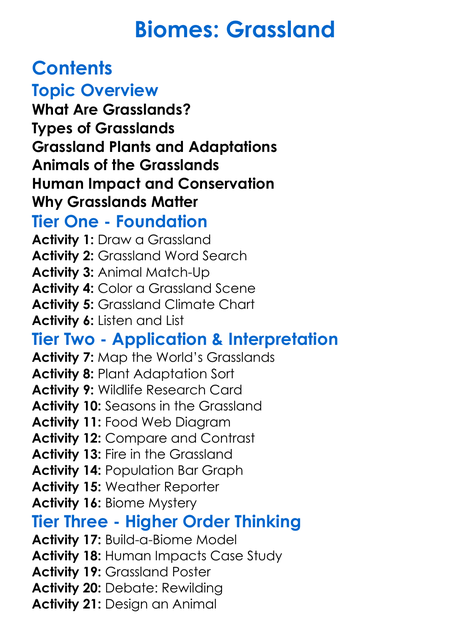 Biomes: Grassland

Contents

Topic Overview

What Are Grasslands?
Types of Grasslands
Grassland Plants and Adaptations
Animals of the Grasslands
Human Impact and Conservation
Why Grasslands Matter

Tier One - Foundation

Activity 1: Draw a Grassland
Activity 2: Grassland Word Search
Activity 3: Animal Match-Up
Activity 4: Color a Grassland Scene
Activity 5: Grassland Climate Chart
Activity 6: Listen and List

Tier Two - Application & Interpretation

Activity 7: Map the World's Grasslands
Activity 8: Plant Adaptation Sort
Activity 9: Wildlife Research Card
Activity 10: Seasons in the Grassland
Activity 11: Food Web Diagram
Activity 12: Compare and Contrast
Activity 13: Fire in the Grassland
Activity 14: Population Bar Graph
Activity 15: Weather Reporter
Activity 16: Biome Mystery

Tier Three - Higher Order Thinking

Activity 17: Build-a-Biome Model
Activity 18: Human Impacts Case Study
Activity 19: Grassland Poster
Activity 20: Debate: Rewilding
Activity 21: Design an Animal